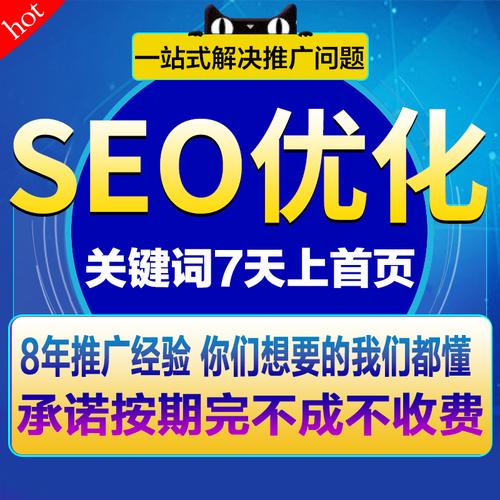 hot

一站式解决推广问题

SEO优化

关键词7天上首页

8年推广经验 你们想要的我们都懂

承诺按期完不成不收费